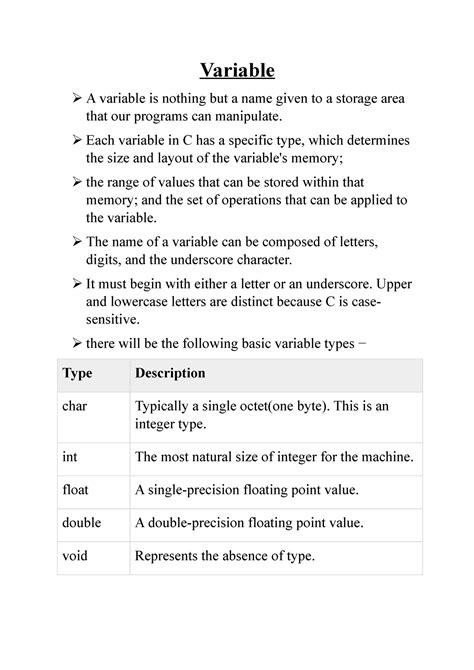 Variable

➢ A variable is nothing but a name given to a storage area that our programs can manipulate.

➢ Each variable in C has a specific type, which determines the size and layout of the variable's memory;

➢ the range of values that can be stored within that memory; and the set of operations that can be applied to the variable.

➢ The name of a variable can be composed of letters, digits, and the underscore character.

➢ It must begin with either a letter or an underscore. Upper and lowercase letters are distinct because C is case-sensitive.

➢ there will be the following basic variable types −

| Type | Description |
|---|---|
| char | Typically a single octet(one byte). This is an integer type. |
| int | The most natural size of integer for the machine. |
| float | A single-precision floating point value. |
| double | A double-precision floating point value. |
| void | Represents the absence of type. |